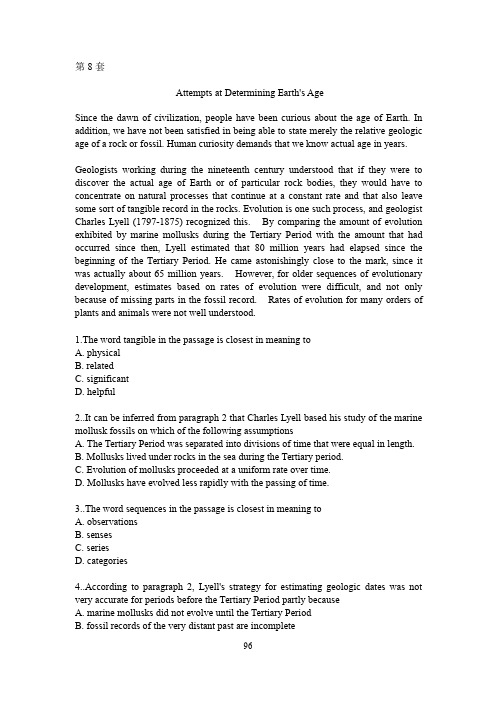 第 8 套

Attempts at Determining Earth's Age

Since the dawn of civilization, people have been curious about the age of Earth. In addition, we have not been satisfied in being able to state merely the relative geologic age of a rock or fossil. Human curiosity demands that we know actual age in years.

Geologists working during the nineteenth century understood that if they were to discover the actual age of Earth or of particular rock bodies, they would have to concentrate on natural processes that continue at a constant rate and that also leave some sort of tangible record in the rocks. Evolution is one such process, and geologist Charles Lyell (1797-1875) recognized this. By comparing the amount of evolution exhibited by marine mollusks during the Tertiary Period with the amount that had occurred since then, Lyell estimated that 80 million years had elapsed since the beginning of the Tertiary Period. He came astonishingly close to the mark, since it was actually about 65 million years. However, for older sequences of evolutionary development, estimates based on rates of evolution were difficult, and not only because of missing parts in the fossil record. Rates of evolution for many orders of plants and animals were not well understood.

1.The word tangible in the passage is closest in meaning to
A. physical
B. related
C. significant
D. helpful

2..It can be inferred from paragraph 2 that Charles Lyell based his study of the marine mollusk fossils on which of the following assumptions
A. The Tertiary Period was separated into divisions of time that were equal in length.
B. Mollusks lived under rocks in the sea during the Tertiary period.
C. Evolution of mollusks proceeded at a uniform rate over time.
D. Mollusks have evolved less rapidly with the passing of time.

3..The word sequences in the passage is closest in meaning to
A. observations
B. senses
C. series
D. categories

4..According to paragraph 2, Lyell's strategy for estimating geologic dates was not very accurate for periods before the Tertiary Period partly because
A. marine mollusks did not evolve until the Tertiary Period
B. fossil records of the very distant past are incomplete

96